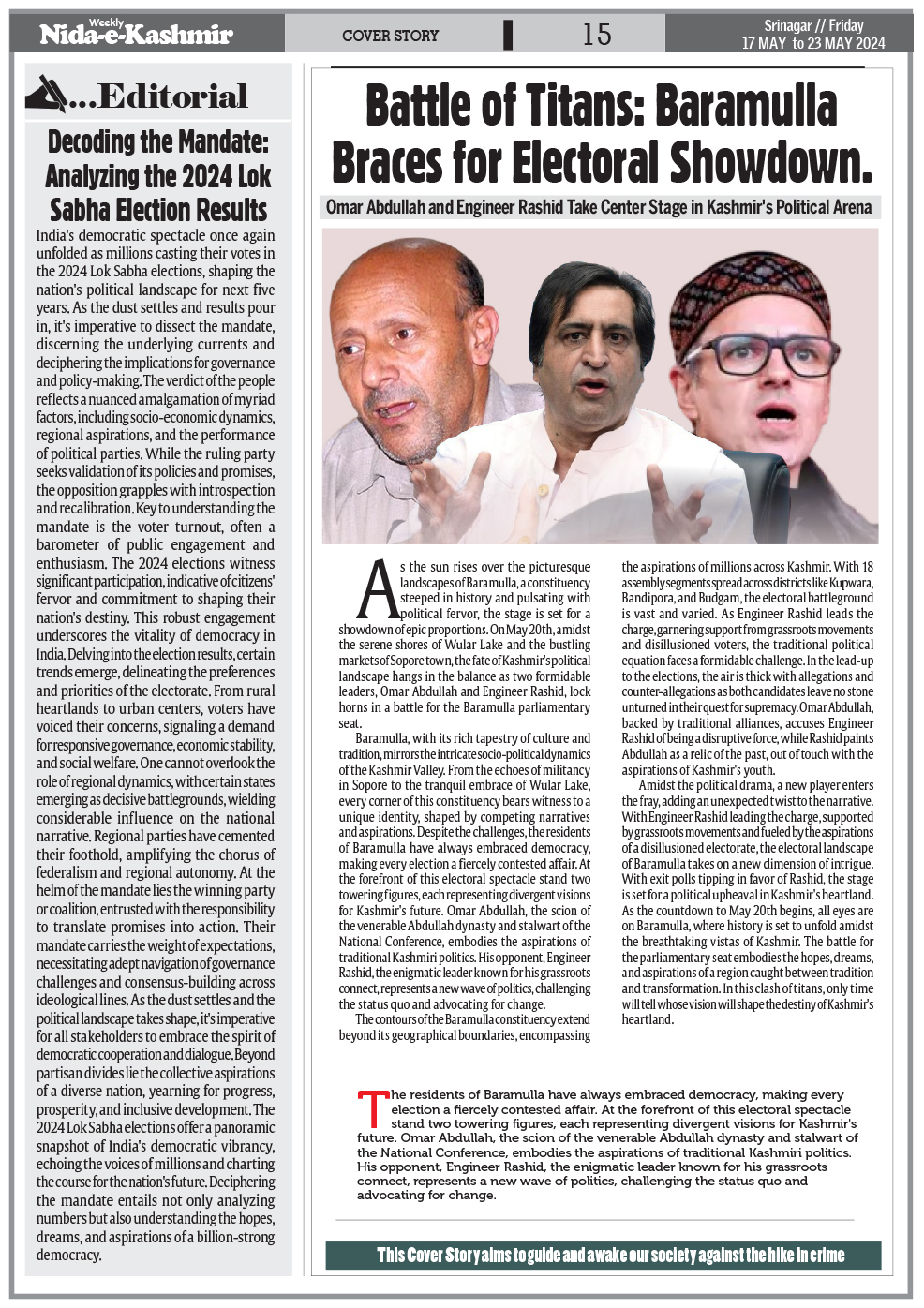 Weekly Nida-e-Kashmir

COVER STORY

15

Srinagar // Friday
17 MAY to 23 MAY 2024

...Editorial

Decoding the Mandate: Analyzing the 2024 Lok Sabha Election Results

India's democratic spectacle once again unfolded as millions casting their votes in the 2024 Lok Sabha elections, shaping the nation's political landscape for next five years. As the dust settles and results pour in, it's imperative to dissect the mandate, discerning the underlying currents and deciphering the implications for governance and policy-making. The verdict of the people reflects a nuanced amalgamation of myriad factors, including socio-economic dynamics, regional aspirations, and the performance of political parties. While the ruling party seeks validation of its policies and promises, the opposition grapples with introspection and recalibration. Key to understanding the mandate is the voter turnout, often a barometer of public engagement and enthusiasm. The 2024 elections witness significant participation, indicative of citizens' fervor and commitment to shaping their nation's destiny. This robust engagement underscores the vitality of democracy in India. Delving into the election results, certain trends emerge, delineating the preferences and priorities of the electorate. From rural heartlands to urban centers, voters have voiced their concerns, signaling a demand for responsive governance, economic stability, and social welfare. One cannot overlook the role of regional dynamics, with certain states emerging as decisive battlegrounds, wielding considerable influence on the national narrative. Regional parties have cemented their foothold, amplifying the chorus of federalism and regional autonomy. At the helm of the mandate lies the winning party or coalition, entrusted with the responsibility to translate promises into action. Their mandate carries the weight of expectations, necessitating adept navigation of governance challenges and consensus-building across ideological lines. As the dust settles and the political landscape takes shape, it's imperative for all stakeholders to embrace the spirit of democratic cooperation and dialogue. Beyond partisan divides lie the collective aspirations of a diverse nation, yearning for progress, prosperity, and inclusive development. The 2024 Lok Sabha elections offer a panoramic snapshot of India's democratic vibrancy, echoing the voices of millions and charting the course for the nation's future. Deciphering the mandate entails not only analyzing numbers but also understanding the hopes, dreams, and aspirations of a billion-strong democracy.

Battle of Titans: Baramulla Braces for Electoral Showdown.

Omar Abdullah and Engineer Rashid Take Center Stage in Kashmir's Political Arena

As the sun rises over the picturesque landscapes of Baramulla, a constituency steeped in history and pulsating with political fervor, the stage is set for a showdown of epic proportions. On May 20th, amidst the serene shores of Wular Lake and the bustling markets of Sopore town, the fate of Kashmir's political landscape hangs in the balance as two formidable leaders, Omar Abdullah and Engineer Rashid, lock horns in a battle for the Baramulla parliamentary seat.

Baramulla, with its rich tapestry of culture and tradition, mirrors the intricate socio-political dynamics of the Kashmir Valley. From the echoes of militancy in Sopore to the tranquil embrace of Wular Lake, every corner of this constituency bears witness to a unique identity, shaped by competing narratives and aspirations. Despite the challenges, the residents of Baramulla have always embraced democracy, making every election a fiercely contested affair. At the forefront of this electoral spectacle stand two towering figures, each representing divergent visions for Kashmir's future. Omar Abdullah, the scion of the venerable Abdullah dynasty and stalwart of the National Conference, embodies the aspirations of traditional Kashmiri politics. His opponent, Engineer Rashid, the enigmatic leader known for his grassroots connect, represents a new wave of politics, challenging the status quo and advocating for change.

The contours of the Baramulla constituency extend beyond its geographical boundaries, encompassing the aspirations of millions across Kashmir. With 18 assembly segments spread across districts like Kupwara, Bandipora, and Budgam, the electoral battleground is vast and varied. As Engineer Rashid leads the charge, garnering support from grassroots movements and disillusioned voters, the traditional political equation faces a formidable challenge. In the lead-up to the elections, the air is thick with allegations and counter-allegations as both candidates leave no stone unturned in their quest for supremacy. Omar Abdullah, backed by traditional alliances, accuses Engineer Rashid of being a disruptive force, while Rashid paints Abdullah as a relic of the past, out of touch with the aspirations of Kashmir's youth.

Amidst the political drama, a new player enters the fray, adding an unexpected twist to the narrative. With Engineer Rashid leading the charge, supported by grassroots movements and fueled by the aspirations of a disillusioned electorate, the electoral landscape of Baramulla takes on a new dimension of intrigue. With exit polls tipping in favor of Rashid, the stage is set for a political upheaval in Kashmir's heartland. As the countdown to May 20th begins, all eyes are on Baramulla, where history is set to unfold amidst the breathtaking vistas of Kashmir. The battle for the parliamentary seat embodies the hopes, dreams, and aspirations of a region caught between tradition and transformation. In this clash of titans, only time will tell whose vision will shape the destiny of Kashmir's heartland.

The residents of Baramulla have always embraced democracy, making every election a fiercely contested affair. At the forefront of this electoral spectacle stand two towering figures, each representing divergent visions for Kashmir's future. Omar Abdullah, the scion of the venerable Abdullah dynasty and stalwart of the National Conference, embodies the aspirations of traditional Kashmiri politics. His opponent, Engineer Rashid, the enigmatic leader known for his grassroots connect, represents a new wave of politics, challenging the status quo and advocating for change.

This Cover Story aims to guide and awake our society against the hike in crime